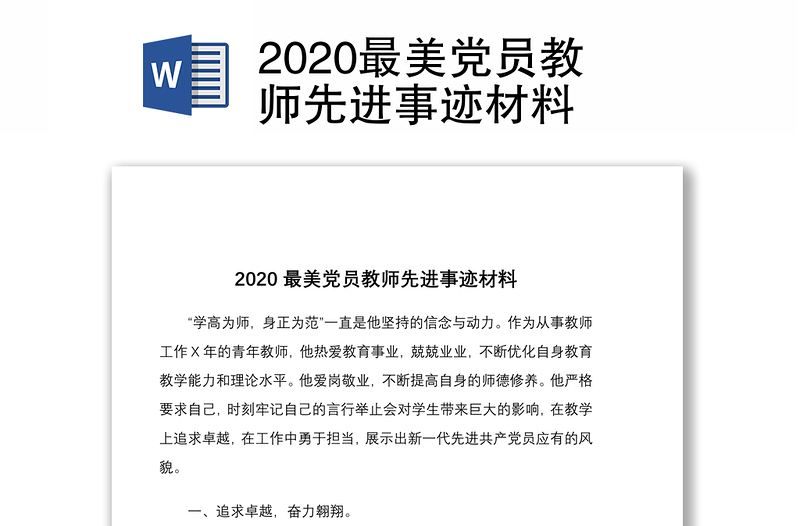 W

2020最美党员教师先进事迹材料

2020 最美党员教师先进事迹材料

“学高为师，身正为范”一直是他坚持的信念与动力。作为从事教师工作 X 年的青年教师，他热爱教育事业，兢兢业业，不断优化自身教育教学能力和理论水平。他爱岗敬业，不断提高自身的师德修养。他严格要求自己，时刻牢记自己的言行举止会对学生带来巨大的影响，在教学上追求卓越，在工作中勇于担当，展示出新一代先进共产党员应有的风貌。

一、追求卓越，奋力翱翔。